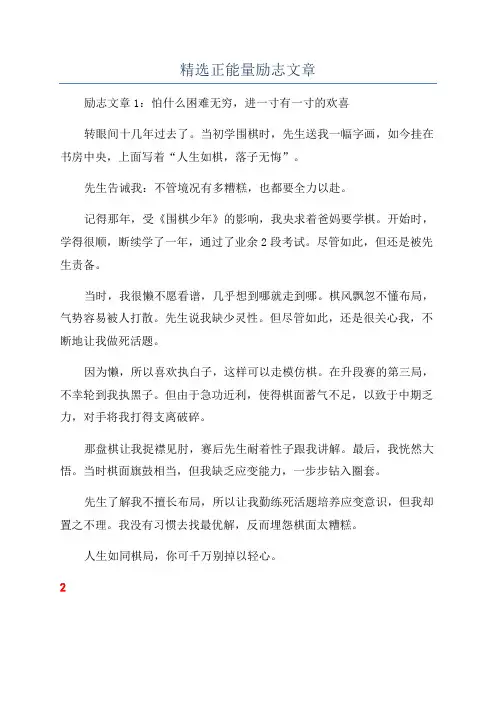 精选正能量励志文章

励志文章 1：怕什么困难无穷，进一寸有一寸的欢喜

转眼间十几年过去了。当初学围棋时，先生送我一幅字画，如今挂在书房中央，上面写着“人生如棋，落子无悔”。

先生告诫我：不管境况有多糟糕，也都要全力以赴。

记得那年，受《围棋少年》的影响，我央求着爸妈要学棋。开始时，学得很顺，断续学了一年，通过了业余 2 段考试。尽管如此，但还是被先生责备。

当时，我很懒不愿看谱，几乎想到哪就走到哪。棋风飘忽不懂布局，气势容易被人打散。先生说我缺少灵性。但尽管如此，还是很关心我，不断地让我做死活题。

因为懒，所以喜欢执白子，这样可以走模仿棋。在升段赛的第三局，不幸轮到我执黑子。但由于急功近利，使得棋面蓄气不足，以致于中期乏力，对手将我打得支离破碎。

那盘棋让我捉襟见肘，赛后先生耐着性子跟我讲解。最后，我恍然大悟。当时棋面旗鼓相当，但我缺乏应变能力，一步步钻入圈套。

先生了解我不擅长布局，所以让我勤练死活题培养应变意识，但我却置之不理。我没有习惯去找最优解，反而埋怨棋面太糟糕。

人生如同棋局，你可千万别掉以轻心。

2